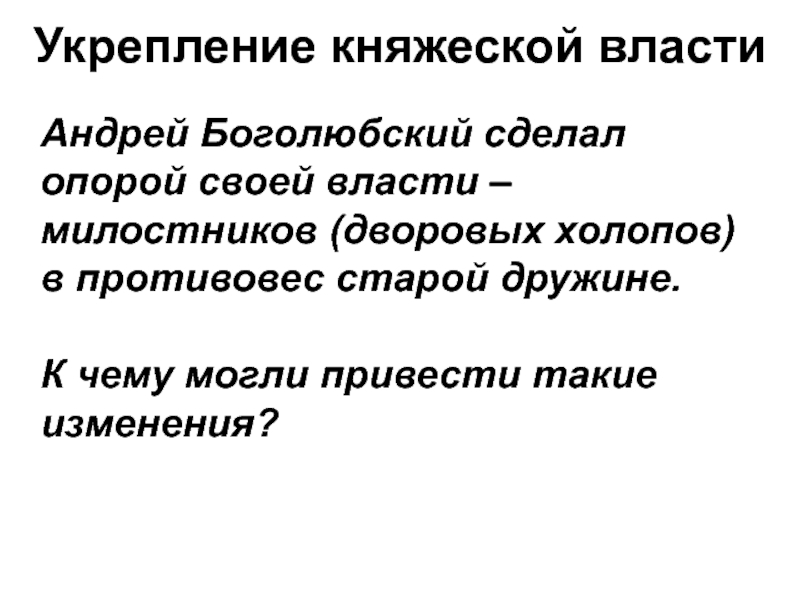 Укрепление княжеской власти

Андрей Боголюбский сделал опорой своей власти – милостников (дворовых холопов) в противовес старой дружине.

К чему могли привести такие изменения?